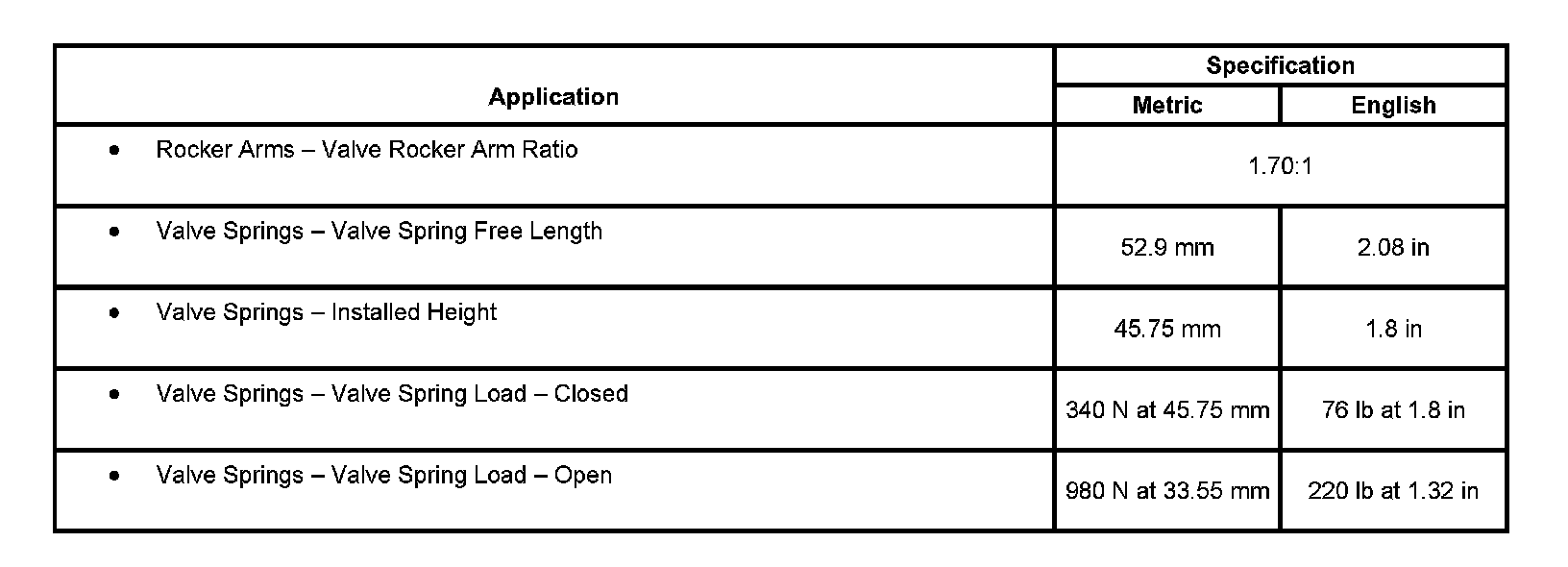 | Application | Specification | |
|---|---|---|
| | Metric | English |
| • Rocker Arms – Valve Rocker Arm Ratio | 1.70:1 | |
| • Valve Springs – Valve Spring Free Length | 52.9 mm | 2.08 in |
| • Valve Springs – Installed Height | 45.75 mm | 1.8 in |
| • Valve Springs – Valve Spring Load – Closed | 340 N at 45.75 mm | 76 lb at 1.8 in |
| • Valve Springs – Valve Spring Load – Open | 980 N at 33.55 mm | 220 lb at 1.32 in |